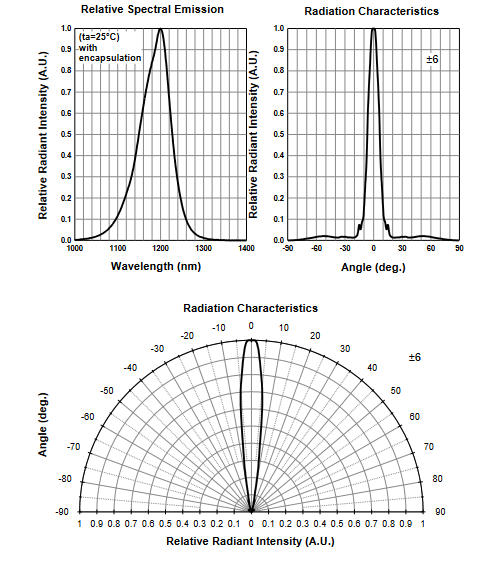 Relative Spectral Emission

Relative Radiant Intensity (A.U.)

1.0
0.9
0.8
0.7
0.6
0.5
0.4
0.3
0.2
0.1
0.0

(ta=25°C)
with
encapsulation

1000 1100 1200 1300 1400

Wavelength (nm)

Radiation Characteristics

Relative Radiant Intensity (A.U.)

1.0
0.9
0.8
0.7
0.6
0.5
0.4
0.3
0.2
0.1
0.0

±6

-90 -60 -30 0 30 60 90

Angle (deg.)

Radiation Characteristics

Angle (deg.)

-90 -80 -70 -60 -50 -40 -30 -20 -10 0 10 20 30 40 50 60 70 80 90

±6

1 0.9 0.8 0.7 0.6 0.5 0.4 0.3 0.2 0.1 0 0.1 0.2 0.3 0.4 0.5 0.6 0.7 0.8 0.9 1

Relative Radiant Intensity (A.U.)